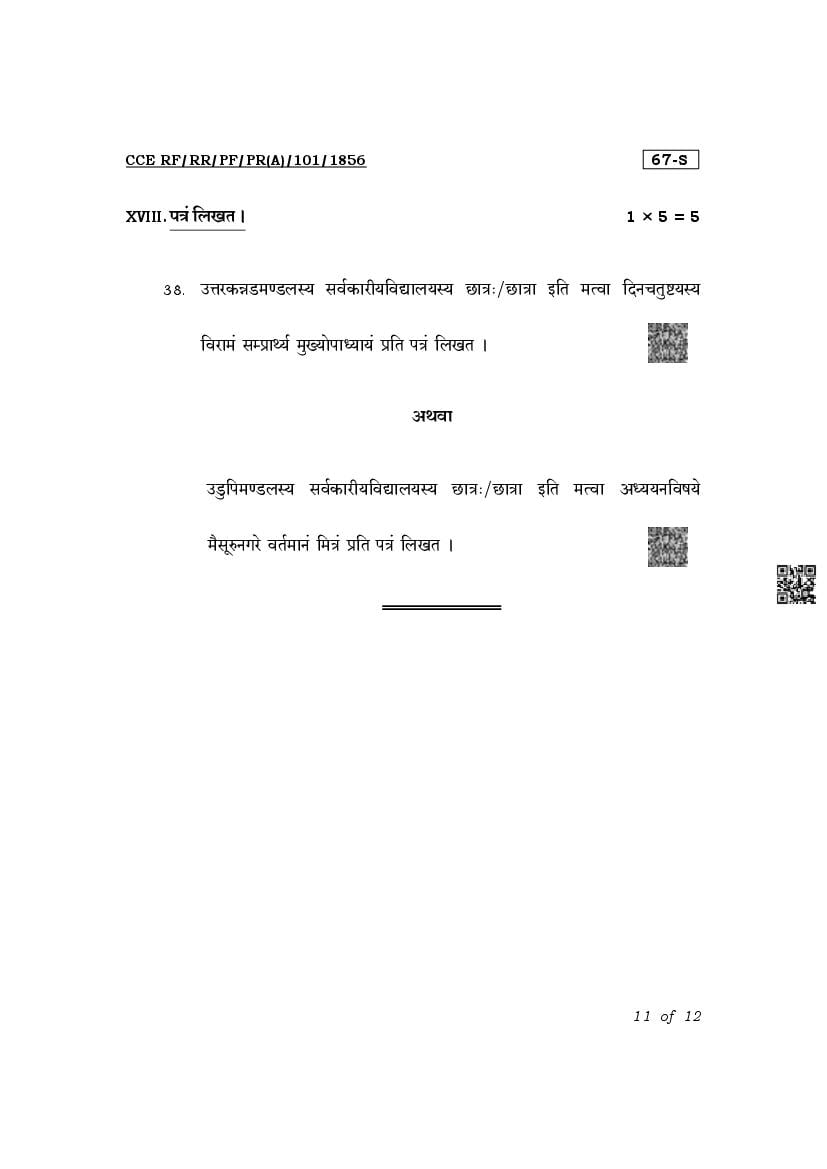 CCE RF/RR/PF/PR(A)/101/1856

67-S

XVIII. पत्रं लिखत ।

$1 \times 5 = 5$

३८. उत्तरकन्नडमण्डलस्य सर्वकारीयविद्यालयस्य छात्रः/छात्रा इति मत्वा दिनचतुष्टयस्य विरामं सम्प्रार्थ्य मुख्योपाध्यायं प्रति पत्रं लिखत ।

अथवा

उडुपिमण्डलस्य सर्वकारीयविद्यालयस्य छात्रः/छात्रा इति मत्वा अध्ययनविषये मैसूरुनगरे वर्तमानं मित्रं प्रति पत्रं लिखत ।

11 of 12